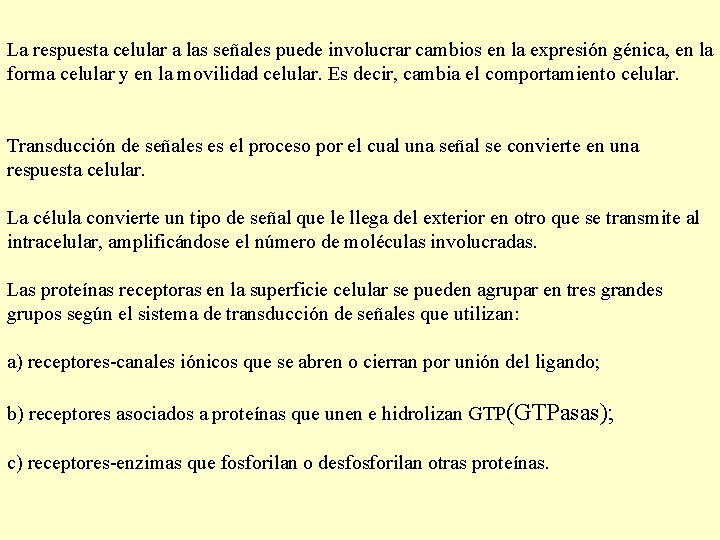 La respuesta celular a las señales puede involucrar cambios en la expresión génica, en la forma celular y en la movilidad celular. Es decir, cambia el comportamiento celular.

Transducción de señales es el proceso por el cual una señal se convierte en una respuesta celular.

La célula convierte un tipo de señal que le llega del exterior en otro que se transmite al intracelular, amplificándose el número de moléculas involucradas.

Las proteínas receptoras en la superficie celular se pueden agrupar en tres grandes grupos según el sistema de transducción de señales que utilizan:

a) receptores-canales iónicos que se abren o cierran por unión del ligando;

b) receptores asociados a proteínas que unen e hidrolizan GTP(GTPasas);

c) receptores-enzimas que fosforilan o desfosforilan otras proteínas.